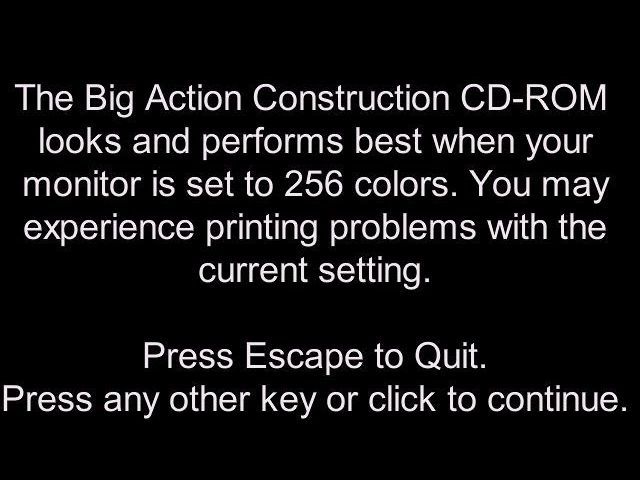 The Big Action Construction CD-ROM looks and performs best when your monitor is set to 256 colors. You may experience printing problems with the current setting.

Press Escape to Quit.
Press any other key or click to continue.